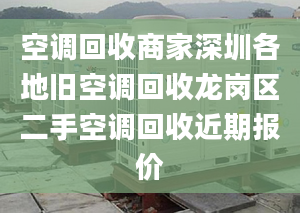 空调回收商家深圳各地旧空调回收龙岗区二手空调回收近期报价